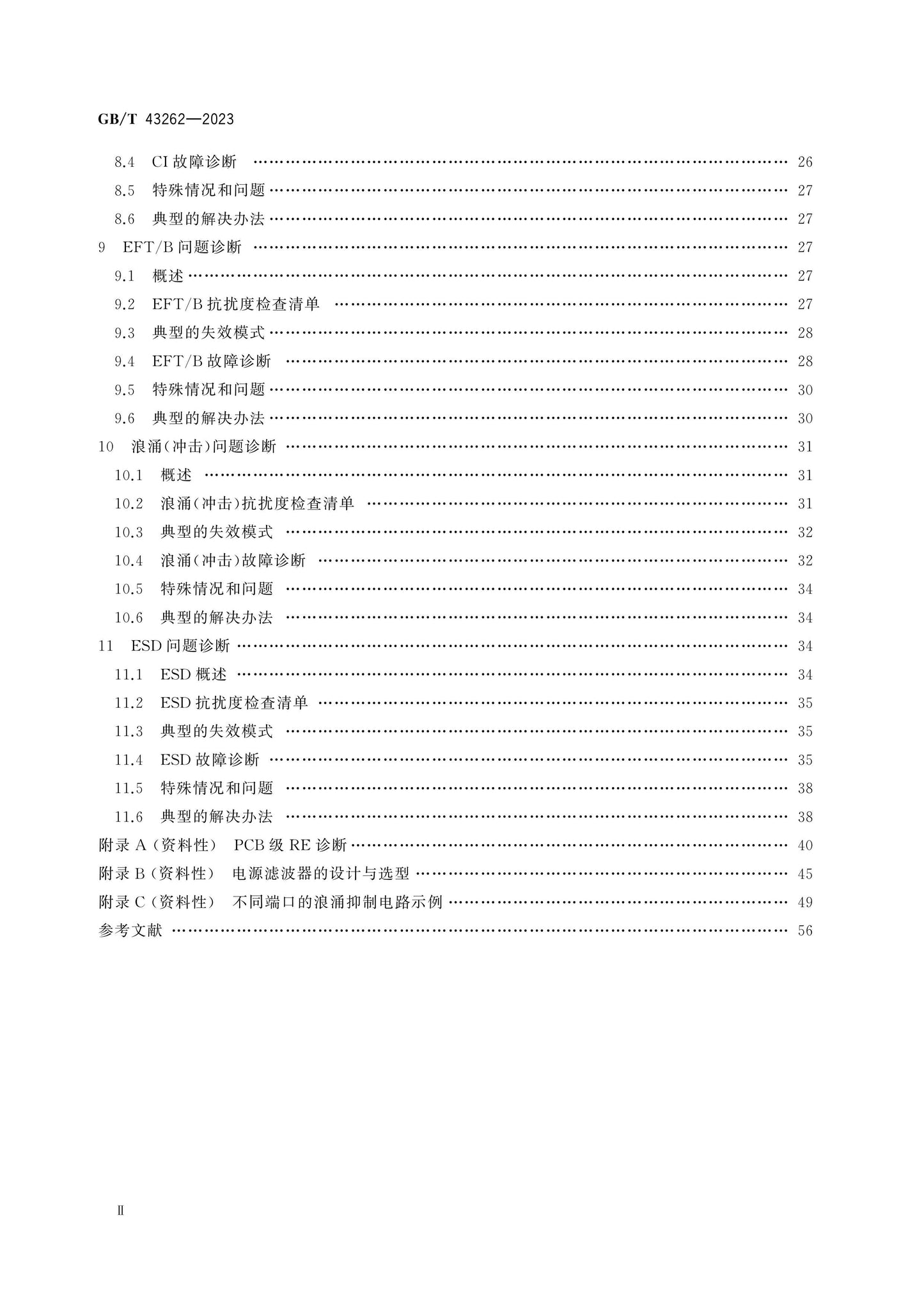 GB/T 43262—2023

8.4 CI故障诊断 26

8.5 特殊情况和问题 27

8.6 典型的解决办法 27

9 EFT/B问题诊断 27

9.1 概述 27

9.2 EFT/B抗扰度检查清单 27

9.3 典型的失效模式 28

9.4 EFT/B故障诊断 28

9.5 特殊情况和问题 30

9.6 典型的解决办法 30

10 浪涌(冲击)问题诊断 31

10.1 概述 31

10.2 浪涌(冲击)抗扰度检查清单 31

10.3 典型的失效模式 32

10.4 浪涌(冲击)故障诊断 32

10.5 特殊情况和问题 34

10.6 典型的解决办法 34

11 ESD问题诊断 34

11.1 ESD概述 34

11.2 ESD抗扰度检查清单 35

11.3 典型的失效模式 35

11.4 ESD故障诊断 35

11.5 特殊情况和问题 38

11.6 典型的解决办法 38

附录A(资料性) PCB级RE诊断 40

附录B(资料性) 电源滤波器的设计与选型 45

附录C(资料性) 不同端口的浪涌抑制电路示例 49

参考文献 56

Ⅱ